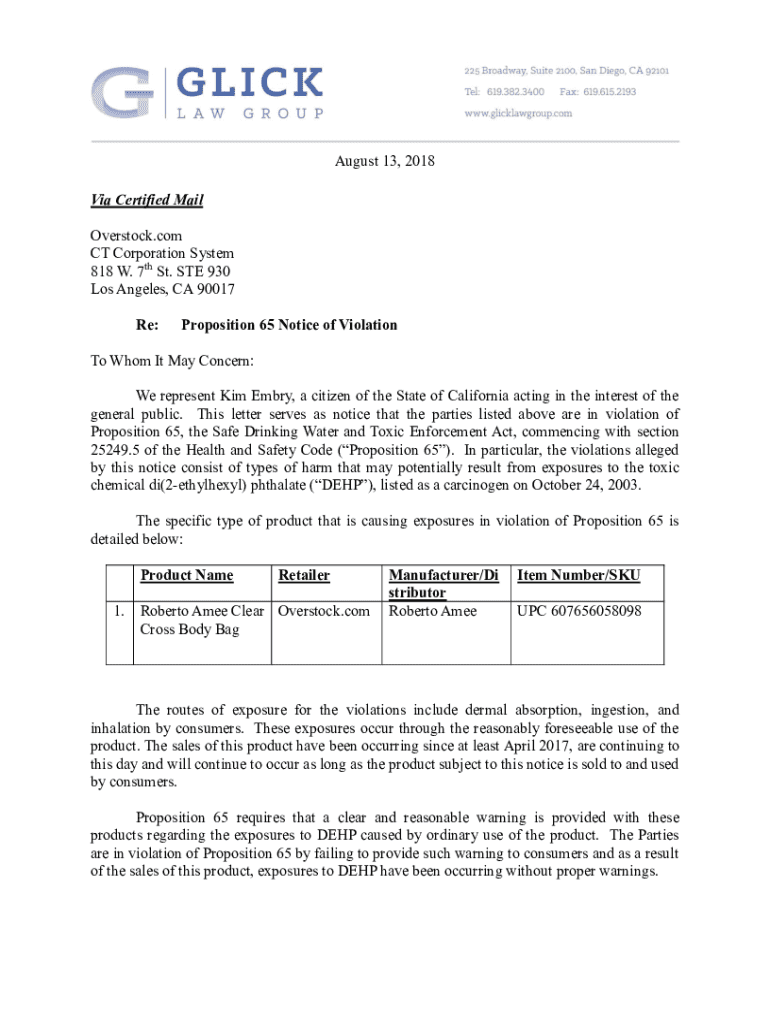 GLICK
LAW GROUP

225 Broadway, Suite 2100, San Diego, CA 92101
Tel: 619.382.3400 Fax: 619.615.2193
www.glicklawgroup.com

August 13, 2018

Via Certified Mail

Overstock.com
CT Corporation System
818 W. 7$^{th}$ St. STE 930
Los Angeles, CA 90017

Re: Proposition 65 Notice of Violation

To Whom It May Concern:

We represent Kim Embry, a citizen of the State of California acting in the interest of the general public. This letter serves as notice that the parties listed above are in violation of Proposition 65, the Safe Drinking Water and Toxic Enforcement Act, commencing with section 25249.5 of the Health and Safety Code ("Proposition 65"). In particular, the violations alleged by this notice consist of types of harm that may potentially result from exposures to the toxic chemical di(2-ethylhexyl) phthalate ("DEHP"), listed as a carcinogen on October 24, 2003.

The specific type of product that is causing exposures in violation of Proposition 65 is detailed below:

| | Product Name | Retailer | Manufacturer/Distributor | Item Number/SKU |
|---|---|---|---|---|
| 1. | Roberto Amee Clear Cross Body Bag | Overstock.com | Roberto Amee | UPC 607656058098 |

The routes of exposure for the violations include dermal absorption, ingestion, and inhalation by consumers. These exposures occur through the reasonably foreseeable use of the product. The sales of this product have been occurring since at least April 2017, are continuing to this day and will continue to occur as long as the product subject to this notice is sold to and used by consumers.

Proposition 65 requires that a clear and reasonable warning is provided with these products regarding the exposures to DEHP caused by ordinary use of the product. The Parties are in violation of Proposition 65 by failing to provide such warning to consumers and as a result of the sales of this product, exposures to DEHP have been occurring without proper warnings.